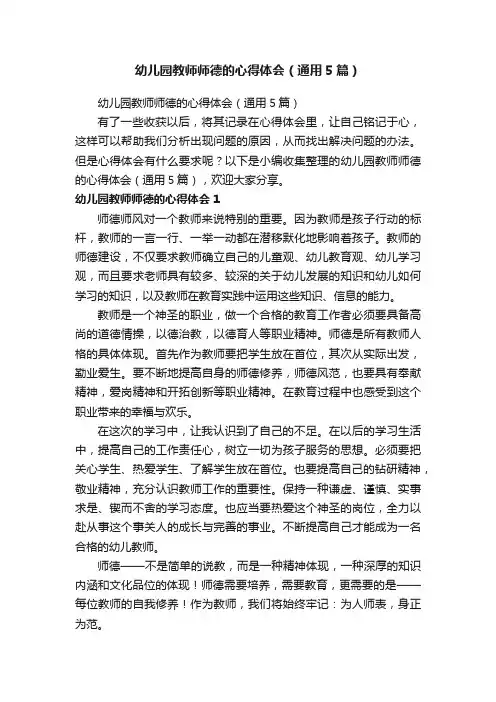 幼儿园教师师德的心得体会（通用5篇）

幼儿园教师师德的心得体会（通用5篇）

有了一些收获以后，将其记录在心得体会里，让自己铭记于心，这样可以帮助我们分析出现问题的原因，从而找出解决问题的办法。但是心得体会有什么要求呢？以下是小编收集整理的幼儿园教师师德的心得体会（通用5篇），欢迎大家分享。

幼儿园教师师德的心得体会1

师德师风对一个教师来说特别的重要。因为教师是孩子行动的标杆，教师的一言一行、一举一动都在潜移默化地影响着孩子。教师的师德建设，不仅要求教师确立自己的儿童观、幼儿教育观、幼儿学习观，而且要求老师具有较多、较深的关于幼儿发展的知识和幼儿如何学习的知识，以及教师在教育实践中运用这些知识、信息的能力。

教师是一个神圣的职业，做一个合格的教育工作者必须要具备高尚的道德情操，以德治教，以德育人等职业精神。师德是所有教师人格的具体体现。首先作为教师要把学生放在首位，其次从实际出发，勤业爱生。要不断地提高自身的师德修养，师德风范，也要具有奉献精神，爱岗精神和开拓创新等职业精神。在教育过程中也感受到这个职业带来的幸福与欢乐。

在这次的学习中，让我认识到了自己的不足。在以后的学习生活中，提高自己的工作责任心，树立一切为孩子服务的思想。必须要把关心学生、热爱学生、了解学生放在首位。也要提高自己的钻研精神，敬业精神，充分认识教师工作的重要性。保持一种谦虚、谨慎、实事求是、锲而不舍的学习态度。也应当要热爱这个神圣的岗位，全力以赴从事这个事关人的成长与完善的事业。不断提高自己才能成为一名合格的幼儿教师。

师德——不是简单的说教，而是一种精神体现，一种深厚的知识内涵和文化品位的体现！师德需要培养，需要教育，更需要的是——每位教师的自我修养！作为教师，我们将始终牢记：为人师表，身正为范。